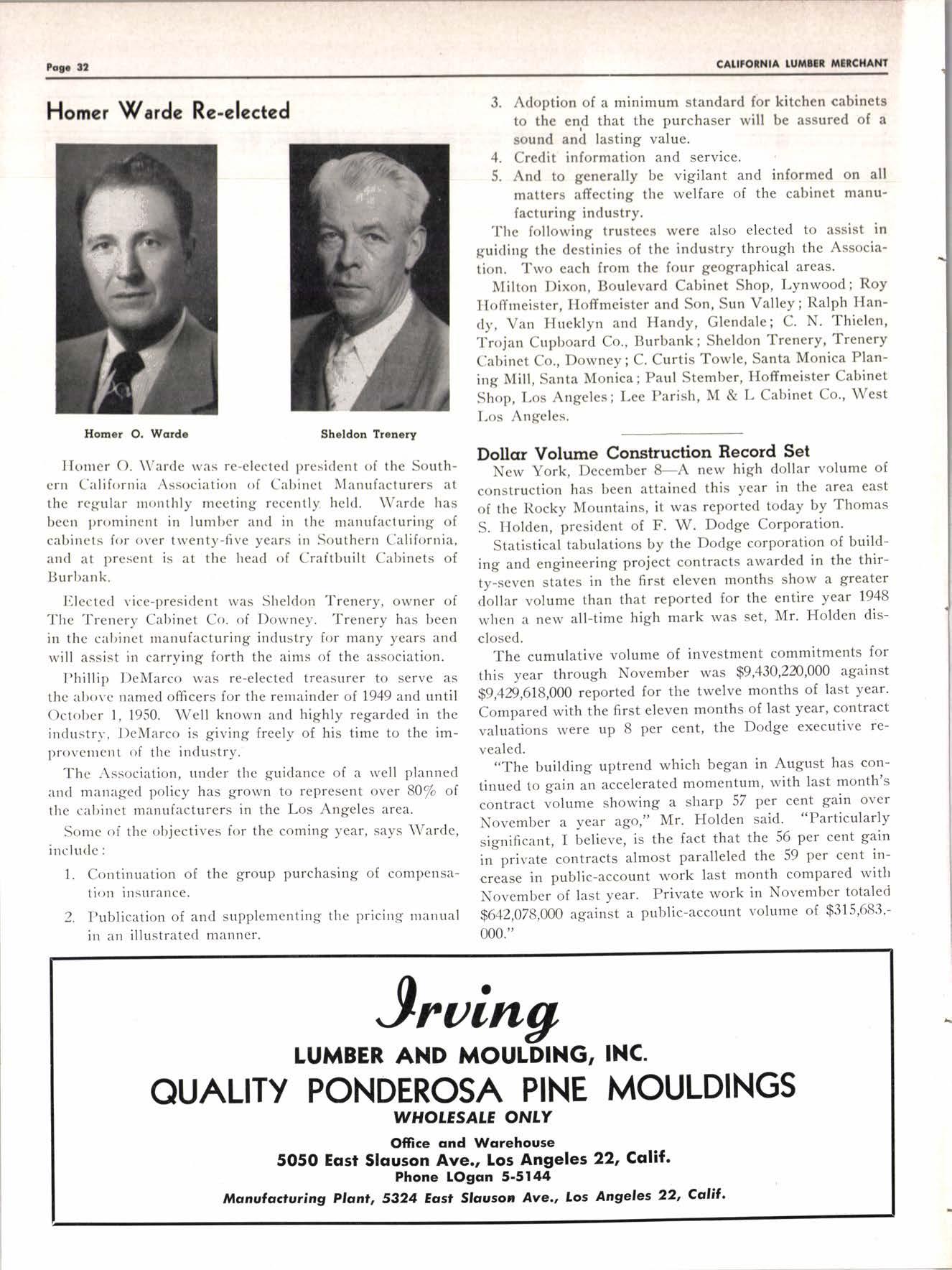 Page 32

CALIFORNIA LUMBER MERCHANT

Homer Warde Re-elected

Homer O. Warde

Sheldon Trenery

Homer O. Warde was re-elected president of the Southern California Association of Cabinet Manufacturers at the regular monthly meeting recently held. Warde has been prominent in lumber and in the manufacturing of cabinets for over twenty-five years in Southern California, and at present is at the head of Craftbuilt Cabinets of Burbank.

Elected vice-president was Sheldon Trenery, owner of The Trenery Cabinet Co. of Downey. Trenery has been in the cabinet manufacturing industry for many years and will assist in carrying forth the aims of the association.

Phillip DeMarco was re-elected treasurer to serve as the above named officers for the remainder of 1949 and until October 1, 1950. Well known and highly regarded in the industry, DeMarco is giving freely of his time to the improvement of the industry.

The Association, under the guidance of a well planned and managed policy has grown to represent over 80% of the cabinet manufacturers in the Los Angeles area.

Some of the objectives for the coming year, says Warde, include:

1. Continuation of the group purchasing of compensation insurance.

2. Publication of and supplementing the pricing manual in an illustrated manner.

3. Adoption of a minimum standard for kitchen cabinets to the end that the purchaser will be assured of a sound and lasting value.

4. Credit information and service.

5. And to generally be vigilant and informed on all matters affecting the welfare of the cabinet manufacturing industry.

The following trustees were also elected to assist in guiding the destinies of the industry through the Association. Two each from the four geographical areas.

Milton Dixon, Boulevard Cabinet Shop, Lynwood; Roy Hoffmeister, Hoffmeister and Son, Sun Valley; Ralph Handy, Van Hueklyn and Handy, Glendale; C. N. Thielen, Trojan Cupboard Co., Burbank; Sheldon Trenery, Trenery Cabinet Co., Downey; C. Curtis Towle, Santa Monica Planing Mill, Santa Monica; Paul Stember, Hoffmeister Cabinet Shop, Los Angeles; Lee Parish, M & L Cabinet Co., West Los Angeles.

Dollar Volume Construction Record Set

New York, December 8—A new high dollar volume of construction has been attained this year in the area east of the Rocky Mountains, it was reported today by Thomas S. Holden, president of F. W. Dodge Corporation.

Statistical tabulations by the Dodge corporation of building and engineering project contracts awarded in the thirty-seven states in the first eleven months show a greater dollar volume than that reported for the entire year 1948 when a new all-time high mark was set, Mr. Holden disclosed.

The cumulative volume of investment commitments for this year through November was $9,430,220,000 against $9,429,618,000 reported for the twelve months of last year. Compared with the first eleven months of last year, contract valuations were up 8 per cent, the Dodge executive revealed.

"The building uptrend which began in August has continued to gain an accelerated momentum, with last month's contract volume showing a sharp 57 per cent gain over November a year ago," Mr. Holden said. "Particularly significant, I believe, is the fact that the 56 per cent gain in private contracts almost paralleled the 59 per cent increase in public-account work last month compared with November of last year. Private work in November totaled $642,078,000 against a public-account volume of $315,683,000."

Irving
LUMBER AND MOULDING, INC.
QUALITY PONDEROSA PINE MOULDINGS
WHOLESALE ONLY
Office and Warehouse
5050 East Slauson Ave., Los Angeles 22, Calif.
Phone LOgan 5-5144
Manufacturing Plant, 5324 East Slauson Ave., Los Angeles 22, Calif.